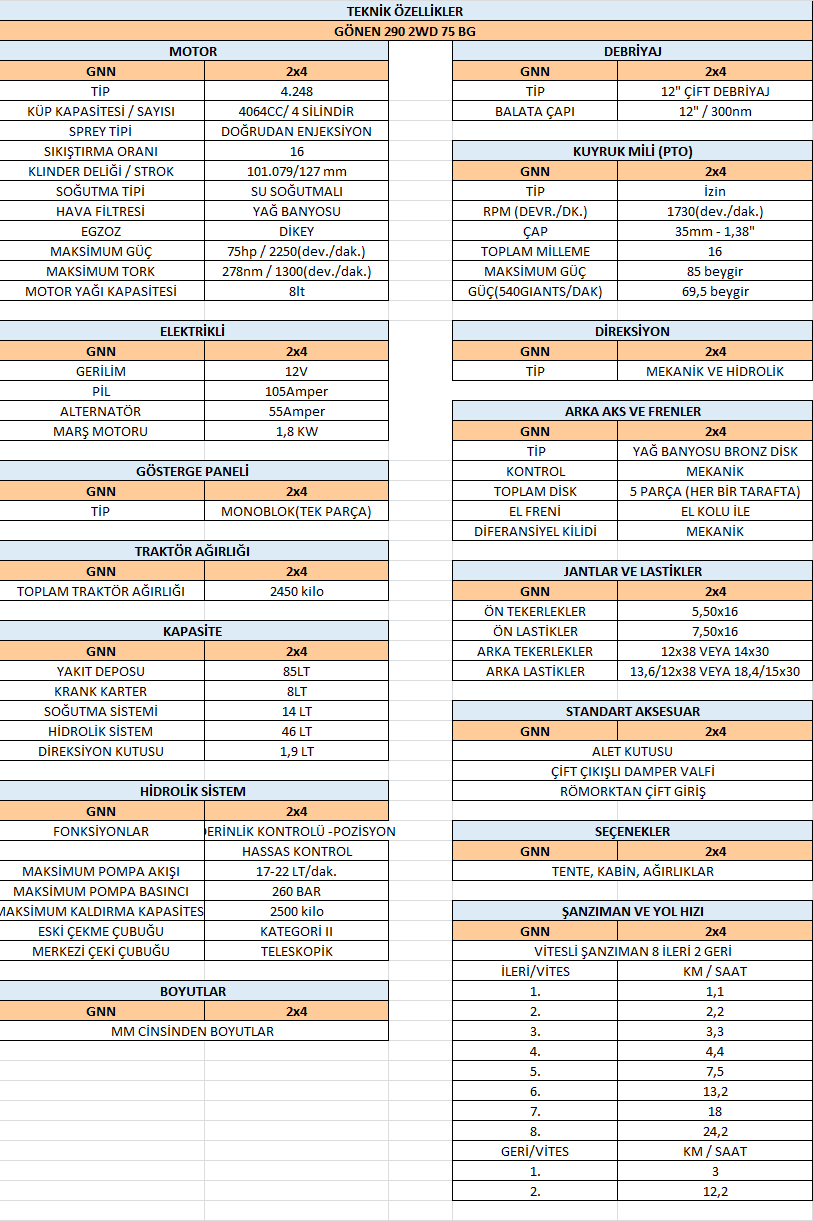 TEKNİK ÖZELLİKLER

GÖNEN 290 2WD 75 BG

MOTOR

| GNN | 2x4 |
|---|---|
| TİP | 4.248 |
| KÜP KAPASİTESİ / SAYISI | 4064CC/ 4 SİLİNDİR |
| SPREY TİPİ | DOĞRUDAN ENJEKSİYON |
| SIKIŞTIRMA ORANI | 16 |
| KLINDER DELİĞİ / STROK | 101.079/127 mm |
| SOĞUTMA TİPİ | SU SOĞUTMALI |
| HAVA FİLTRESİ | YAĞ BANYOSU |
| EGZOZ | DİKEY |
| MAKSİMUM GÜÇ | 75hp / 2250(dev./dak.) |
| MAKSİMUM TORK | 278nm / 1300(dev./dak.) |
| MOTOR YAĞI KAPASİTESİ | 8lt |

ELEKTRİKLİ

| GNN | 2x4 |
|---|---|
| GERİLİM | 12V |
| PİL | 105Amper |
| ALTERNATÖR | 55Amper |
| MARŞ MOTORU | 1,8 KW |

GÖSTERGE PANELİ

| GNN | 2x4 |
|---|---|
| TİP | MONOBLOK(TEK PARÇA) |

TRAKTÖR AĞIRLIĞI

| GNN | 2x4 |
|---|---|
| TOPLAM TRAKTÖR AĞIRLIĞI | 2450 kilo |

KAPASİTE

| GNN | 2x4 |
|---|---|
| YAKIT DEPOSU | 85LT |
| KRANK KARTER | 8LT |
| SOĞUTMA SİSTEMİ | 14 LT |
| HİDROLİK SİSTEM | 46 LT |
| DİREKSİYON KUTUSU | 1,9 LT |

HİDROLİK SİSTEM

| GNN | 2x4 |
|---|---|
| FONKSİYONLAR | DERİNLİK KONTROLÜ -POZİSYON |
| | HASSAS KONTROL |
| MAKSİMUM POMPA AKIŞI | 17-22 LT/dak. |
| MAKSİMUM POMPA BASINCI | 260 BAR |
| MAKSİMUM KALDIRMA KAPASİTESİ | 2500 kilo |
| ESKİ ÇEKME ÇUBUĞU | KATEGORİ II |
| MERKEZİ ÇEKİ ÇUBUĞU | TELESKOPİK |

BOYUTLAR

| GNN | 2x4 |
|---|---|
| MM CİNSİNDEN BOYUTLAR | |

DEBRİYAJ

| GNN | 2x4 |
|---|---|
| TİP | 12" ÇİFT DEBRİYAJ |
| BALATA ÇAPI | 12" / 300nm |

KUYRUK MİLİ (PTO)

| GNN | 2x4 |
|---|---|
| TİP | İzin |
| RPM (DEVR./DK.) | 1730(dev./dak.) |
| ÇAP | 35mm - 1,38" |
| TOPLAM MİLLEME | 16 |
| MAKSİMUM GÜÇ | 85 beygir |
| GÜÇ(540GIANTS/DAK) | 69,5 beygir |

DİREKSİYON

| GNN | 2x4 |
|---|---|
| TİP | MEKANİK VE HİDROLİK |

ARKA AKS VE FRENLER

| GNN | 2x4 |
|---|---|
| TİP | YAĞ BANYOSU BRONZ DİSK |
| KONTROL | MEKANİK |
| TOPLAM DİSK | 5 PARÇA (HER BİR TARAFTA) |
| EL FRENİ | EL KOLU İLE |
| DİFERANSİYEL KİLİDİ | MEKANİK |

JANTLAR VE LASTİKLER

| GNN | 2x4 |
|---|---|
| ÖN TEKERLEKLER | 5,50x16 |
| ÖN LASTİKLER | 7,50x16 |
| ARKA TEKERLEKLER | 12x38 VEYA 14x30 |
| ARKA LASTİKLER | 13,6/12x38 VEYA 18,4/15x30 |

STANDART AKSESUAR

| GNN | 2x4 |
|---|---|
| ALET KUTUSU | |
| ÇİFT ÇIKIŞLI DAMPER VALFİ | |
| RÖMORKTAN ÇİFT GİRİŞ | |

SEÇENEKLER

| GNN | 2x4 |
|---|---|
| TENTE, KABİN, AĞIRLIKLAR | |

ŞANZIMAN VE YOL HIZI

| GNN | 2x4 |
|---|---|
| VİTESLİ ŞANZIMAN 8 İLERİ 2 GERİ | |
| İLERİ/VİTES | KM / SAAT |
| 1. | 1,1 |
| 2. | 2,2 |
| 3. | 3,3 |
| 4. | 4,4 |
| 5. | 7,5 |
| 6. | 13,2 |
| 7. | 18 |
| 8. | 24,2 |
| GERİ/VİTES | KM / SAAT |
| 1. | 3 |
| 2. | 12,2 |